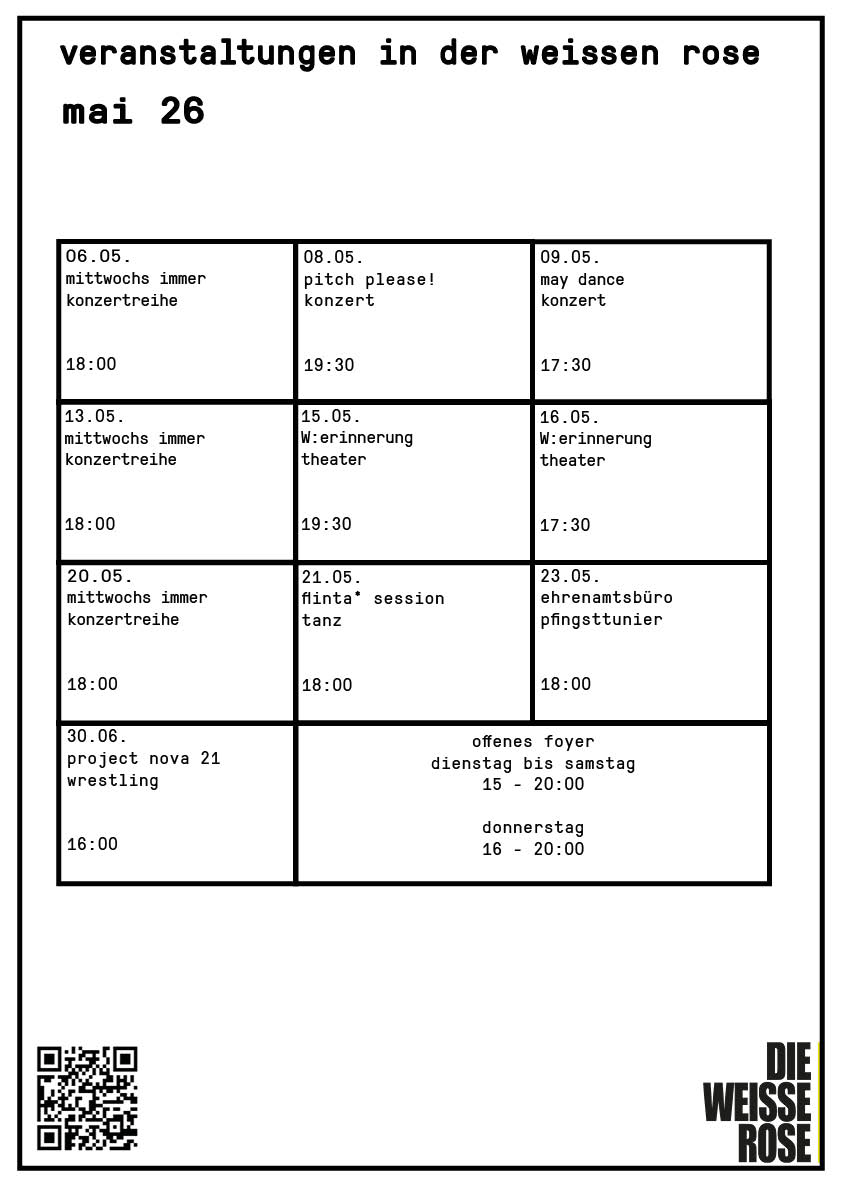 veranstaltungen in der weissen rose
mai 26

| 06.05. mittwochs immer konzertreihe 18:00 | 08.05. pitch please! konzert 19:30 | 09.05. may dance konzert 17:30 |
|---|---|---|
| 13.05. mittwochs immer konzertreihe 18:00 | 15.05. W:erinnerung theater 19:30 | 16.05. W:erinnerung theater 17:30 |
| 20.05. mittwochs immer konzertreihe 18:00 | 21.05. flinta* session tanz 18:00 | 23.05. ehrenamtsbüro pfingsttunier 18:00 |
| 30.06. project nova 21 wrestling 16:00 | offenes foyer dienstag bis samstag 15 - 20:00 donnerstag 16 - 20:00 | |

DIE WEISSE ROSE